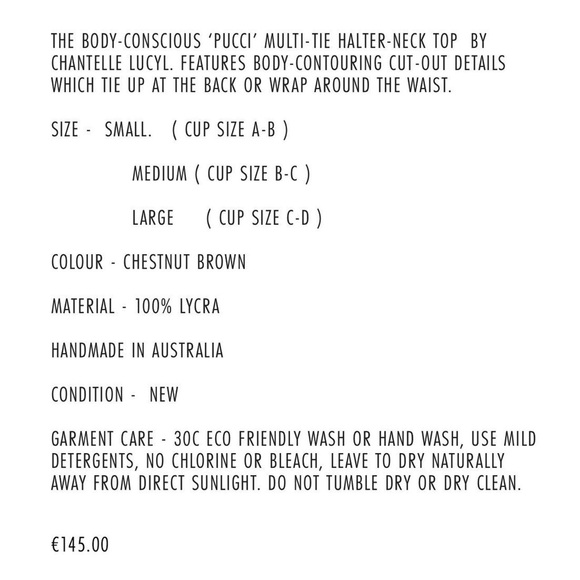 THE BODY-CONSCIOUS ‘PUCCI’ MULTI-TIE HALTER-NECK TOP BY CHANTELLE LUCYL. FEATURES BODY-CONTOURING CUT-OUT DETAILS WHICH TIE UP AT THE BACK OR WRAP AROUND THE WAIST.

SIZE - SMALL. ( CUP SIZE A-B )

MEDIUM ( CUP SIZE B-C )

LARGE ( CUP SIZE C-D )

COLOUR - CHESTNUT BROWN

MATERIAL - 100% LYCRA

HANDMADE IN AUSTRALIA

CONDITION - NEW

GARMENT CARE - 30C ECO FRIENDLY WASH OR HAND WASH, USE MILD DETERGENTS, NO CHLORINE OR BLEACH, LEAVE TO DRY NATURALLY AWAY FROM DIRECT SUNLIGHT. DO NOT TUMBLE DRY OR DRY CLEAN.

€145.00